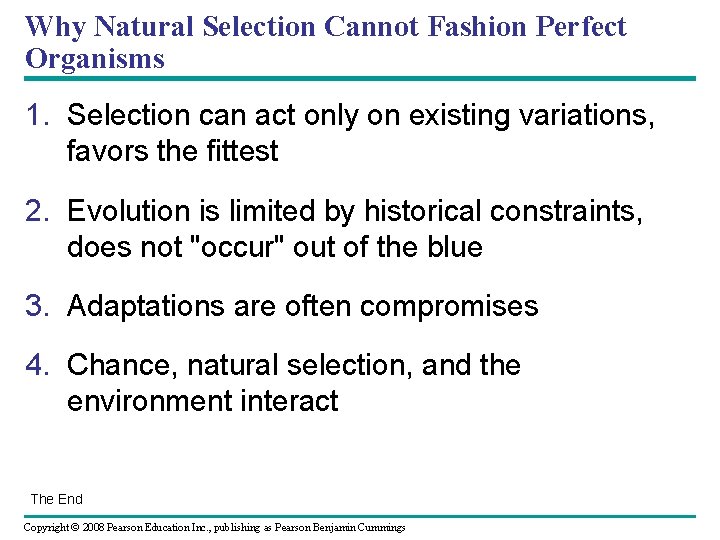 Why Natural Selection Cannot Fashion Perfect Organisms

1. Selection can act only on existing variations, favors the fittest

2. Evolution is limited by historical constraints, does not "occur" out of the blue

3. Adaptations are often compromises

4. Chance, natural selection, and the environment interact

The End

Copyright © 2008 Pearson Education Inc., publishing as Pearson Benjamin Cummings